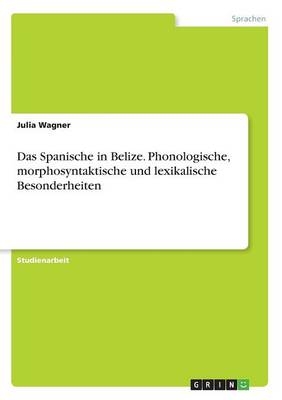 Sprachen

Julia Wagner

Das Spanische in Belize. Phonologische, morphosyntaktische und lexikalische Besonderheiten

Studienarbeit

GRIN